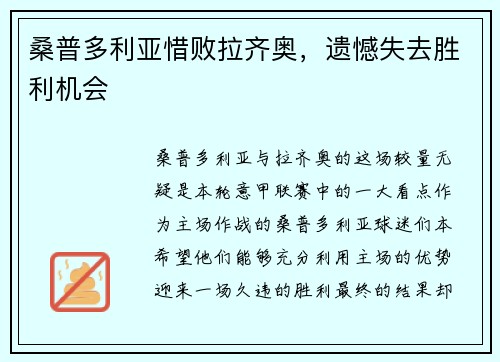 桑普多利亚惜败拉齐奥，遗憾失去胜利机会

桑普多利亚与拉齐奥的这场较量无疑是本轮意甲联赛中的一大看点作为主场作战的桑普多利亚球迷们本希望他们能够充分利用主场的优势迎来一场久违的胜利最终的结果却